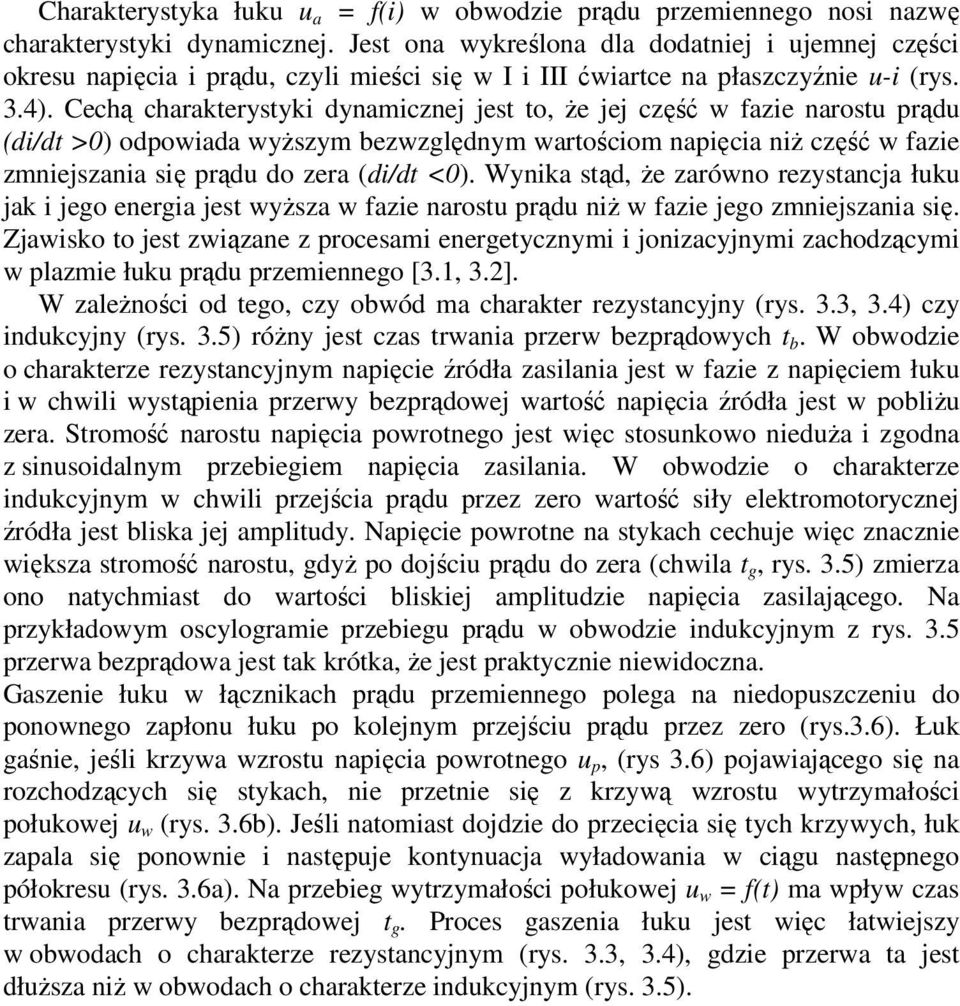 Charakterystyka łuku $u_a = f(i)$ w obwodzie prądu przemiennego nosi nazwę charakterystyki dynamicznej. Jest ona wykreślona dla dodatniej i ujemnej części okresu napięcia i prądu, czyli mieści się w I i III ćwiartce na płaszczyźnie $u$-$i$ (rys. 3.4). Cechą charakterystyki dynamicznej jest to, że jej część w fazie narostu prądu ($di/dt > 0$) odpowiada wyższym bezwzględnym wartościom napięcia niż część w fazie zmniejszania się prądu do zera ($di/dt < 0$). Wynika stąd, że zarówno rezystancja łuku jak i jego energia jest wyższa w fazie narostu prądu niż w fazie jego zmniejszania się. Zjawisko to jest związane z procesami energetycznymi i jonizacyjnymi zachodzącymi w plazmie łuku prądu przemiennego [3.1, 3.2].

W zależności od tego, czy obwód ma charakter rezystancyjny (rys. 3.3, 3.4) czy indukcyjny (rys. 3.5) różny jest czas trwania przerw bezprądowych $t_b$. W obwodzie o charakterze rezystancyjnym napięcie źródła zasilania jest w fazie z napięciem łuku i w chwili wystąpienia przerwy bezprądowej wartość napięcia źródła jest w pobliżu zera. Stromość narostu napięcia powrotnego jest więc stosunkowo nieduża i zgodna z sinusoidalnym przebiegiem napięcia zasilania. W obwodzie o charakterze indukcyjnym w chwili przejścia prądu przez zero wartość siły elektromotorycznej źródła jest bliska jej amplitudy. Napięcie powrotne na stykach cechuje więc znacznie większa stromość narostu, gdyż po dojściu prądu do zera (chwila $t_g$, rys. 3.5) zmierza ono natychmiast do wartości bliskiej amplitudzie napięcia zasilającego. Na przykładowym oscylogramie przebiegu prądu w obwodzie indukcyjnym z rys. 3.5 przerwa bezprądowa jest tak krótka, że jest praktycznie niewidoczna.

Gaszenie łuku w łącznikach prądu przemiennego polega na niedopuszczeniu do ponownego zapłonu łuku po kolejnym przejściu prądu przez zero (rys.3.6). Łuk gaśnie, jeśli krzywa wzrostu napięcia powrotnego $u_p$, (rys 3.6) pojawiającego się na rozchodzących się stykach, nie przetnie się z krzywą wzrostu wytrzymałości połukowej $u_w$ (rys. 3.6b). Jeśli natomiast dojdzie do przecięcia się tych krzywych, łuk zapala się ponownie i następuje kontynuacja wyładowania w ciągu następnego półokresu (rys. 3.6a). Na przebieg wytrzymałości połukowej $u_w = f(t)$ ma wpływ czas trwania przerwy bezprądowej $t_g$. Proces gaszenia łuku jest więc łatwiejszy w obwodach o charakterze rezystancyjnym (rys. 3.3, 3.4), gdzie przerwa ta jest dłuższa niż w obwodach o charakterze indukcyjnym (rys. 3.5).